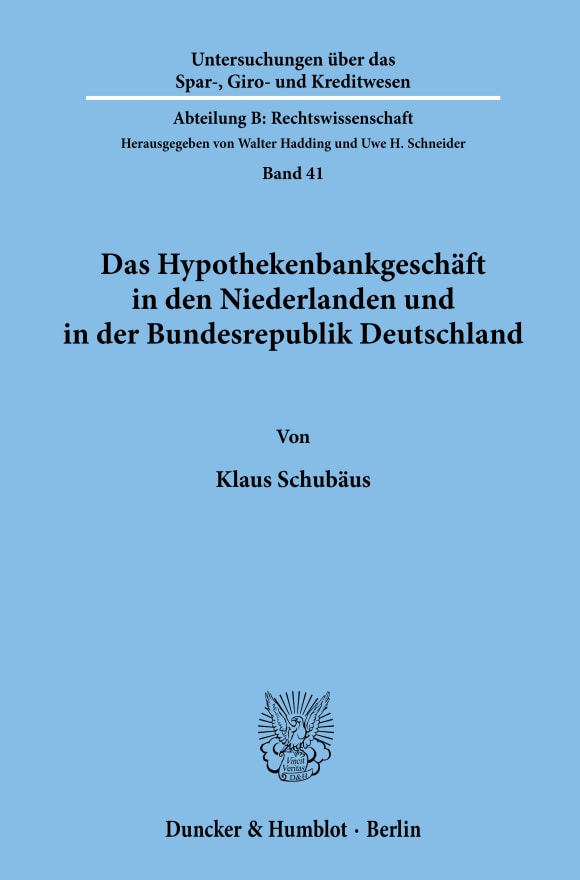 Untersuchungen über das
Spar-, Giro- und Kreditwesen

Abteilung B: Rechtswissenschaft
Herausgegeben von Walter Hadding und Uwe H. Schneider

Band 41

Das Hypothekenbankgeschäft in den Niederlanden und in der Bundesrepublik Deutschland

Von

Klaus Schubäus

Vincit Veritas D&H

Duncker & Humblot · Berlin